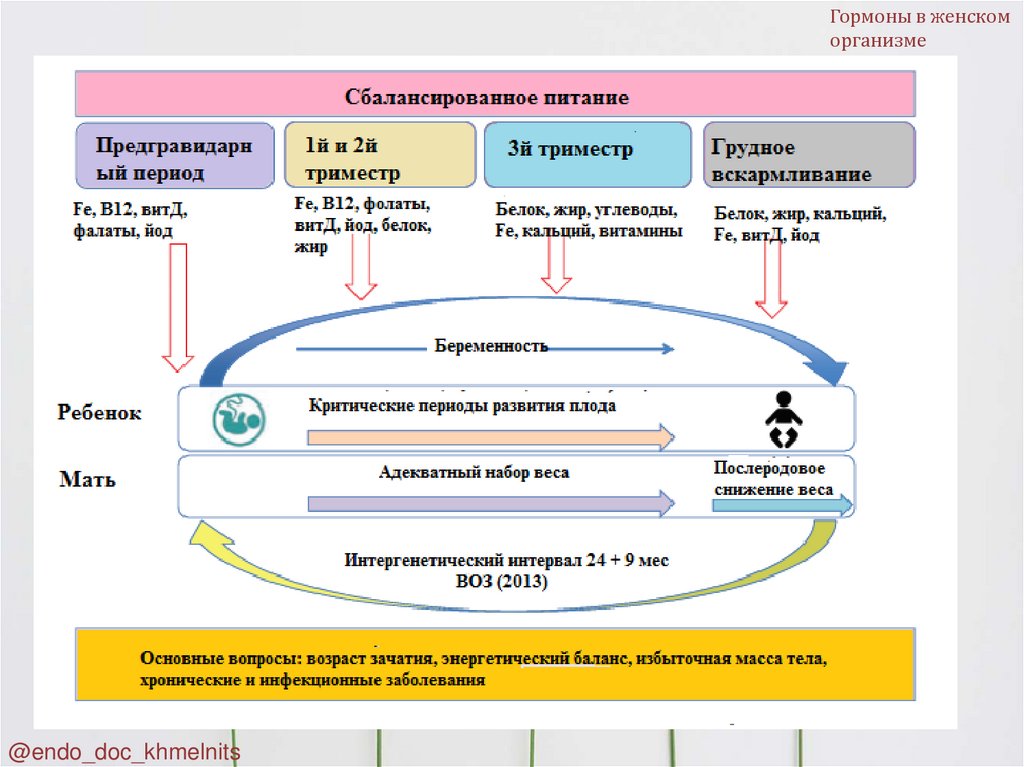 Гормоны в женском организме

Сбалансированное питание

Предгравидарный период

1й и 2й триместр

3й триместр

Грудное вскармливание

Fe, B12, витД, фалаты, йод

Fe, B12, фолаты, витД, йод, белок, жир

Белок, жир, углеводы, Fe, кальций, витамины

Белок, жир, кальций, Fe, витД, йод

Беременность

Ребенок

Критические периоды развития плода

Мать

Адекватный набор веса

Послеродовое снижение веса

Интергенетический интервал 24 + 9 мес ВОЗ (2013)

Основные вопросы: возраст зачатия, энергетический баланс, избыточная масса тела, хронические и инфекционные заболевания

@endo_doc_khmelnits